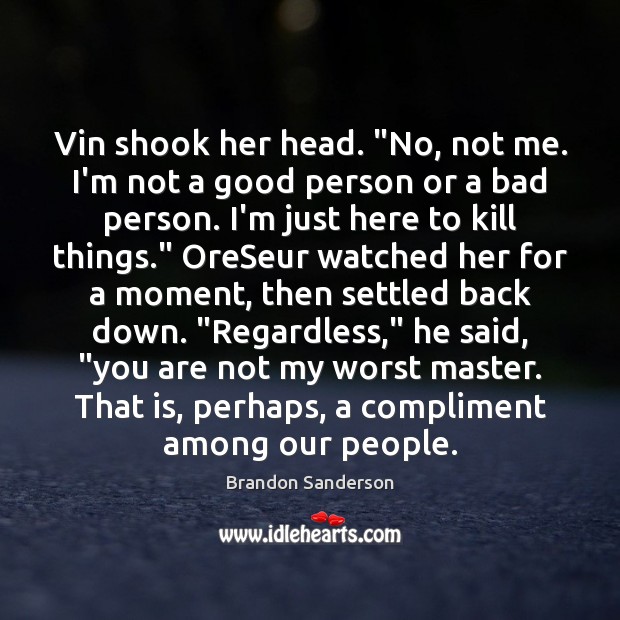 Vin shook her head. "No, not me. I'm not a good person or a bad person. I'm just here to kill things." OreSeur watched her for a moment, then settled back down. "Regardless," he said, "you are not my worst master. That is, perhaps, a compliment among our people.

Brandon Sanderson

www.idlehearts.com